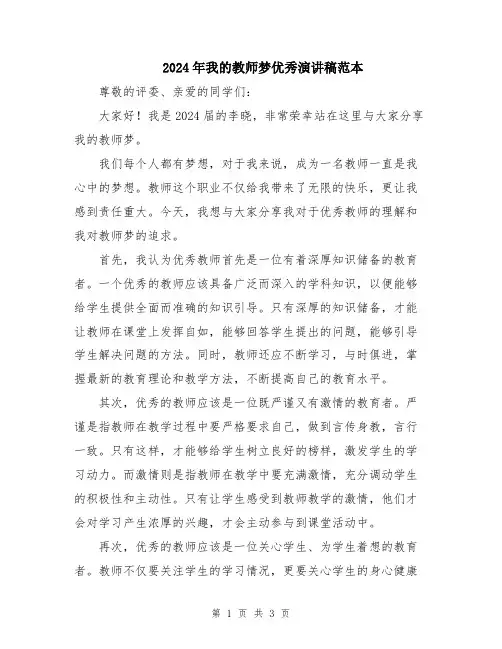 2024年我的教师梦优秀演讲稿范本

尊敬的评委、亲爱的同学们：

大家好！我是2024届的李晓，非常荣幸站在这里与大家分享我的教师梦。

我们每个人都有梦想，对于我来说，成为一名教师一直是我心中的梦想。教师这个职业不仅给我带来了无限的快乐，更让我感到责任重大。今天，我想与大家分享我对于优秀教师的理解和我对教师梦的追求。

首先，我认为优秀教师首先是一位有着深厚知识储备的教育者。一个优秀的教师应该具备广泛而深入的学科知识，以便能够给学生提供全面而准确的知识引导。只有深厚的知识储备，才能让教师在课堂上发挥自如，能够回答学生提出的问题，能够引导学生解决问题的方法。同时，教师还应不断学习，与时俱进，掌握最新的教育理论和教学方法，不断提高自己的教育水平。

其次，优秀的教师应该是一位既严谨又有激情的教育者。严谨是指教师在教学过程中要严格要求自己，做到言传身教，言行一致。只有这样，才能够给学生树立良好的榜样，激发学生的学习动力。而激情则是指教师在教学中要充满激情，充分调动学生的积极性和主动性。只有让学生感受到教师教学的激情，他们才会对学习产生浓厚的兴趣，才会主动参与到课堂活动中。

再次，优秀的教师应该是一位关心学生、为学生着想的教育者。教师不仅要关注学生的学习情况，更要关心学生的身心健康

第 1 页 共 3 页